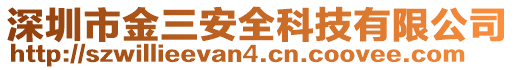 深圳市金三安全科技有限公司
http://szwillieevan4.cn.coovee.com